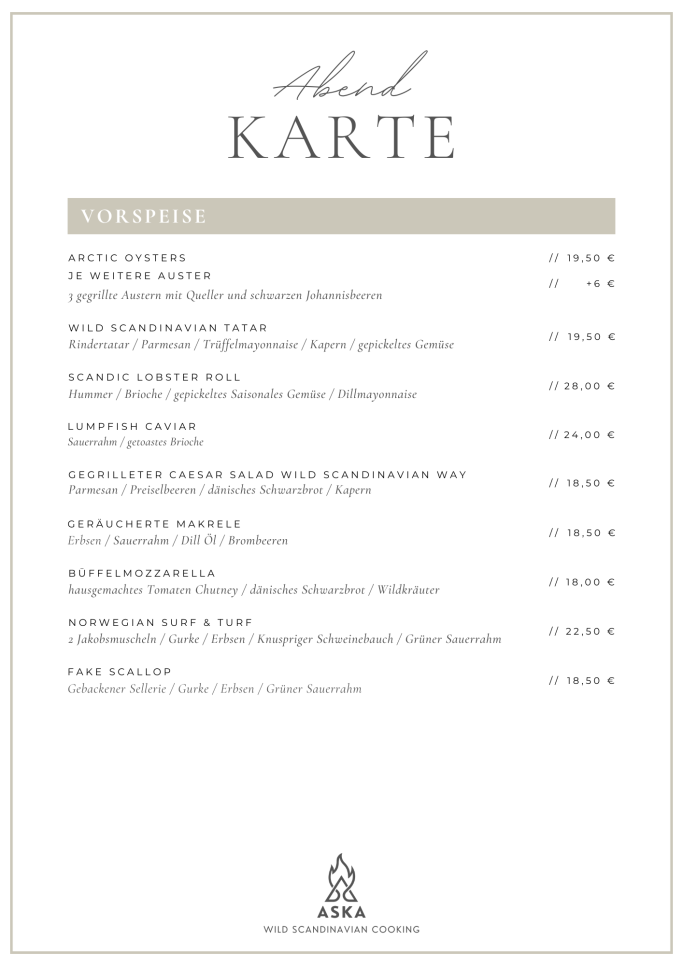 Abend
KARTE

VORSPEISE

ARCTIC OYSTERS // 19,50 €
JE WEITERE AUSTER // +6 €
3 gegrillte Austern mit Queller und schwarzen Johannisbeeren

WILD SCANDINAVIAN TATAR // 19,50 €
Rindertatar / Parmesan / Trüffelmayonnaise / Kapern / gepickeltes Gemüse

SCANDIC LOBSTER ROLL // 28,00 €
Hummer / Brioche / gepickeltes Saisonales Gemüse / Dillmayonnaise

LUMPFISH CAVIAR // 24,00 €
Sauerrahm / getoastes Brioche

GEGRILLETER CAESAR SALAD WILD SCANDINAVIAN WAY // 18,50 €
Parmesan / Preiselbeeren / dänisches Schwarzbrot / Kapern

GERÄUCHERTE MAKRELE // 18,50 €
Erbsen / Sauerrahm / Dill Öl / Brombeeren

BÜFFELMOZZARELLA // 18,00 €
hausgemachtes Tomaten Chutney / dänisches Schwarzbrot / Wildkräuter

NORWEGIAN SURF & TURF // 22,50 €
2 Jakobsmuscheln / Gurke / Erbsen / Knuspriger Schweinebauch / Grüner Sauerrahm

FAKE SCALLOP // 18,50 €
Gebackener Sellerie / Gurke / Erbsen / Grüner Sauerrahm

ASKA
WILD SCANDINAVIAN COOKING